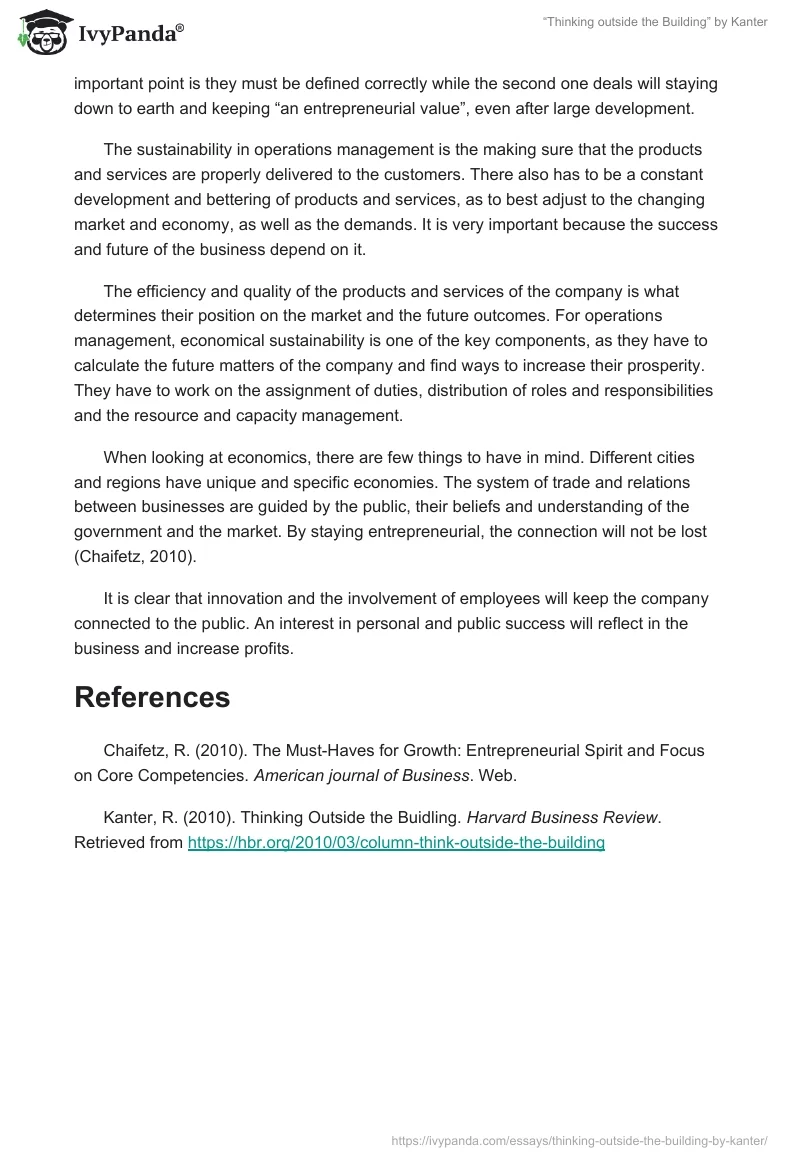 IvyPanda®

"Thinking outside the Building" by Kanter

important point is they must be defined correctly while the second one deals will staying down to earth and keeping "an entrepreneurial value", even after large development.

The sustainability in operations management is the making sure that the products and services are properly delivered to the customers. There also has to be a constant development and bettering of products and services, as to best adjust to the changing market and economy, as well as the demands. It is very important because the success and future of the business depend on it.

The efficiency and quality of the products and services of the company is what determines their position on the market and the future outcomes. For operations management, economical sustainability is one of the key components, as they have to calculate the future matters of the company and find ways to increase their prosperity. They have to work on the assignment of duties, distribution of roles and responsibilities and the resource and capacity management.

When looking at economics, there are few things to have in mind. Different cities and regions have unique and specific economies. The system of trade and relations between businesses are guided by the public, their beliefs and understanding of the government and the market. By staying entrepreneurial, the connection will not be lost (Chaifetz, 2010).

It is clear that innovation and the involvement of employees will keep the company connected to the public. An interest in personal and public success will reflect in the business and increase profits.

References

Chaifetz, R. (2010). The Must-Haves for Growth: Entrepreneurial Spirit and Focus on Core Competencies. American journal of Business. Web.

Kanter, R. (2010). Thinking Outside the Buidling. Harvard Business Review. Retrieved from https://hbr.org/2010/03/column-think-outside-the-building

https://ivypanda.com/essays/thinking-outside-the-building-by-kanter/